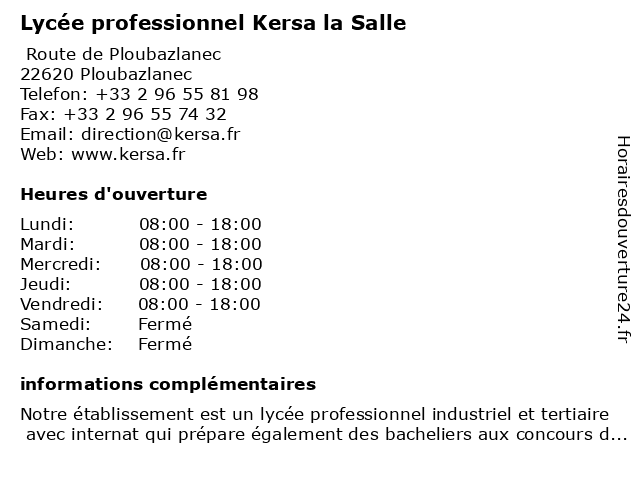 Lycée professionnel Kersa la Salle

Route de Ploubazlanec
22620 Ploubazlanec
Telefon: +33 2 96 55 81 98
Fax: +33 2 96 55 74 32
Email: direction@kersa.fr
Web: www.kersa.fr

Heures d'ouverture

| | |
|---|---|
| Lundi: | 08:00 - 18:00 |
| Mardi: | 08:00 - 18:00 |
| Mercredi: | 08:00 - 18:00 |
| Jeudi: | 08:00 - 18:00 |
| Vendredi: | 08:00 - 18:00 |
| Samedi: | Fermé |
| Dimanche: | Fermé |

informations complémentaires

Notre établissement est un lycée professionnel industriel et tertiaire avec internat qui prépare également des bacheliers aux concours d...

Horairesdouverture24.fr